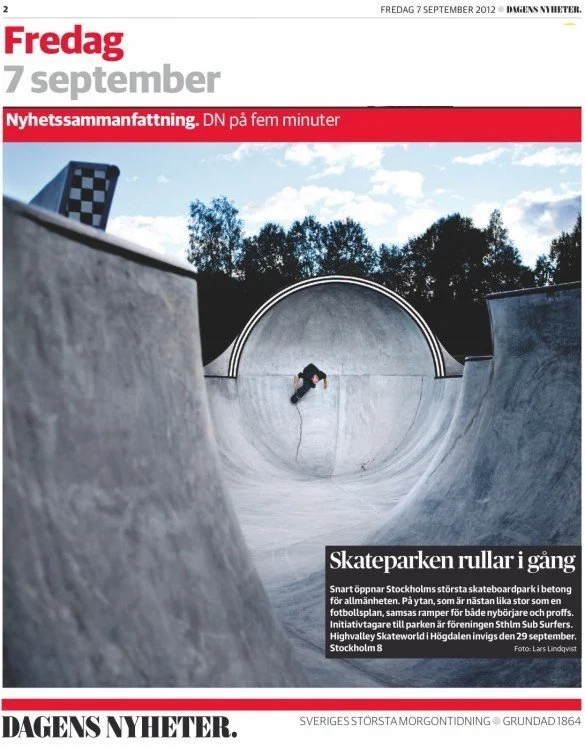 2

FREDAG 7 SEPTEMBER 2012 DAGENS NYHETER.

Fredag
7 september

Nyhetssammanfattning. DN på fem minuter

Skateparken rullar i gång

Snart öppnar Stockholms största skateboardpark i betong för allmänheten. På ytan, som är nästan lika stor som en fotbollsplan, samsas ramper för både nybörjare och proffs. Initiativtagare till parken är föreningen Sthlm Sub Surfers. Highvalley Skateworld i Högdalen invigs den 29 september. Stockholm 8

Foto: Lars Lindqvist

DAGENS NYHETER.

SVERIGES STÖRSTA MORGONTIDNING GRUNDAD 1864